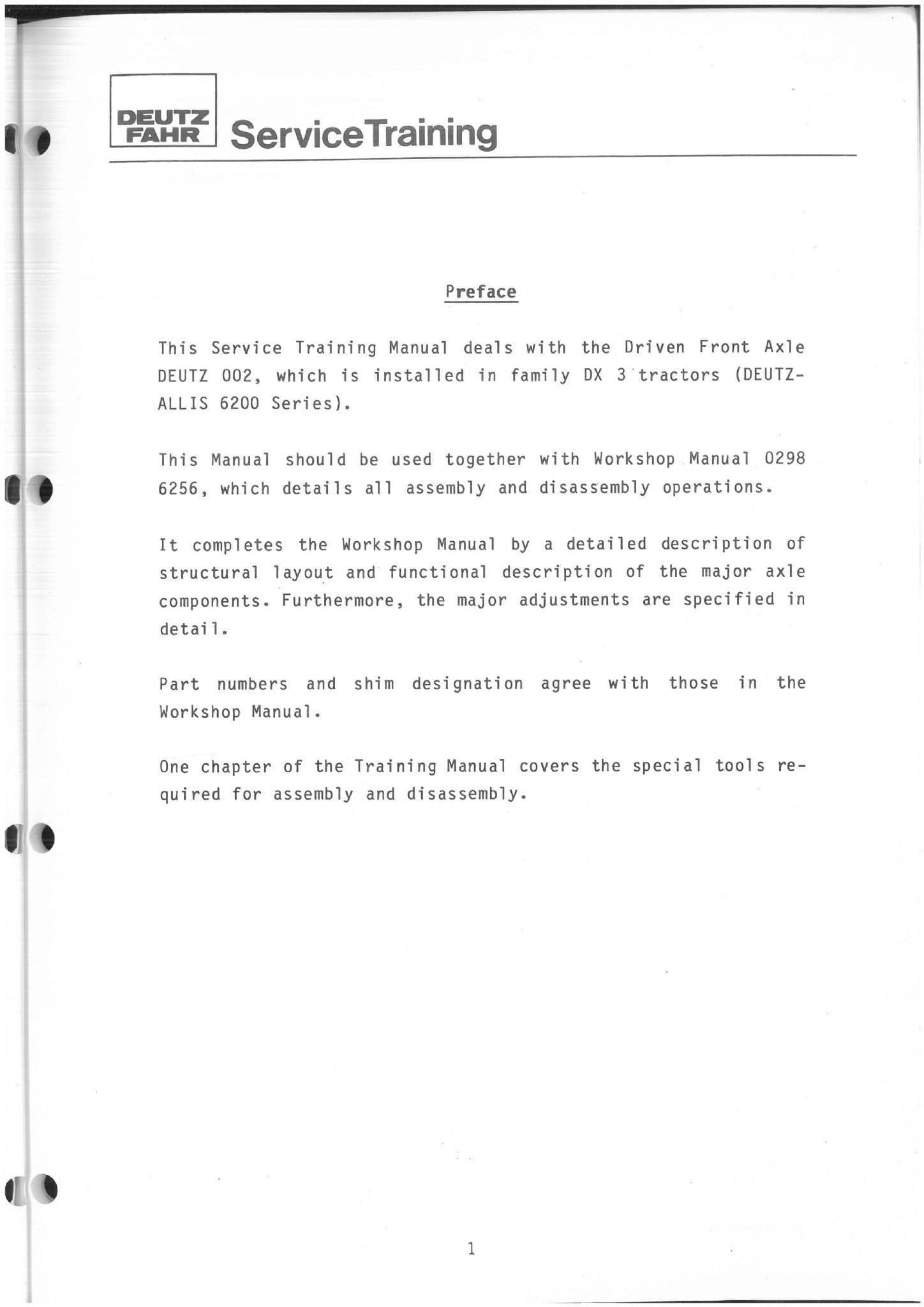 DEUTZ FAHR ServiceTraining

Preface

This Service Training Manual deals with the Driven Front Axle DEUTZ 002, which is installed in family DX 3 tractors (DEUTZ-ALLIS 6200 Series).

This Manual should be used together with Workshop Manual 0298 6256, which details all assembly and disassembly operations.

It completes the Workshop Manual by a detailed description of structural layout and functional description of the major axle components. Furthermore, the major adjustments are specified in detail.

Part numbers and shim designation agree with those in the Workshop Manual.

One chapter of the Training Manual covers the special tools required for assembly and disassembly.

1